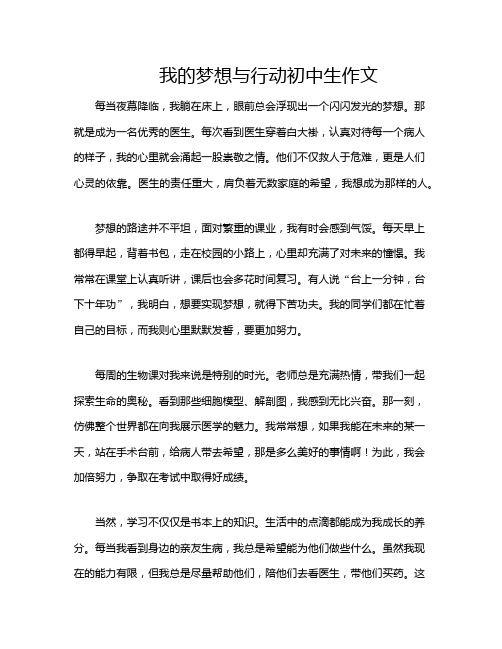 我的梦想与行动初中生作文

每当夜幕降临，我躺在床上，眼前总会浮现出一个闪闪发光的梦想。那就是成为一名优秀的医生。每次看到医生穿着白大褂，认真对待每一个病人的样子，我的心里就会涌起一股崇敬之情。他们不仅救人于危难，更是人们心灵的依靠。医生的责任重大，肩负着无数家庭的希望，我想成为那样的人。

梦想的路途并不平坦，面对繁重的课业，我有时会感到气馁。每天早上都得早起，背着书包，走在校园的小路上，心里却充满了对未来的憧憬。我常常在课堂上认真听讲，课后也会多花时间复习。有人说“台上一分钟，台下十年功”，我明白，想要实现梦想，就得下苦功夫。我的同学们都在忙着自己的目标，而我则心里默默发誓，要更加努力。

每周的生物课对我来说是特别的时光。老师总是充满热情，带我们一起探索生命的奥秘。看到那些细胞模型、解剖图，我感到无比兴奋。那一刻，仿佛整个世界都在向我展示医学的魅力。我常常想，如果我能在未来的某一天，站在手术台前，给病人带去希望，那是多么美好的事情啊！为此，我会加倍努力，争取在考试中取得好成绩。

当然，学习不仅仅是书本上的知识。生活中的点滴都能成为我成长的养分。每当我看到身边的亲友生病，我总是希望能为他们做些什么。虽然我现在的能力有限，但我总是尽量帮助他们，陪他们去看医生，带他们买药。这